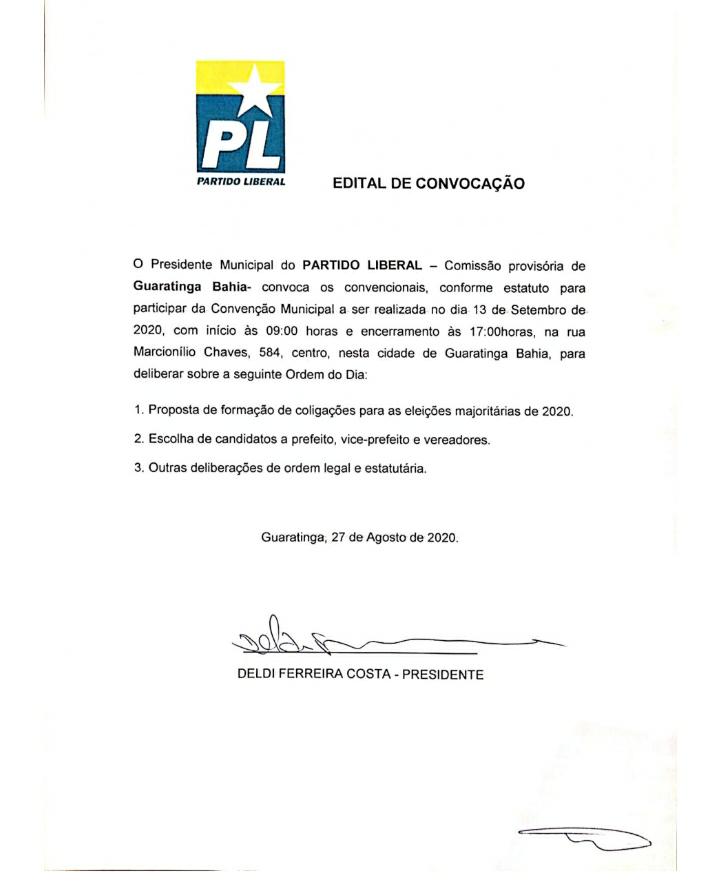 PL
PARTIDO LIBERAL

EDITAL DE CONVOCAÇÃO

O Presidente Municipal do PARTIDO LIBERAL – Comissão provisória de Guaratinga Bahia- convoca os convencionais, conforme estatuto para participar da Convenção Municipal a ser realizada no dia 13 de Setembro de 2020, com início às 09:00 horas e encerramento às 17:00horas, na rua Marcionílio Chaves, 584, centro, nesta cidade de Guaratinga Bahia, para deliberar sobre a seguinte Ordem do Dia:

1. Proposta de formação de coligações para as eleições majoritárias de 2020.

2. Escolha de candidatos a prefeito, vice-prefeito e vereadores.

3. Outras deliberações de ordem legal e estatutária.

Guaratinga, 27 de Agosto de 2020.

DELDI FERREIRA COSTA - PRESIDENTE